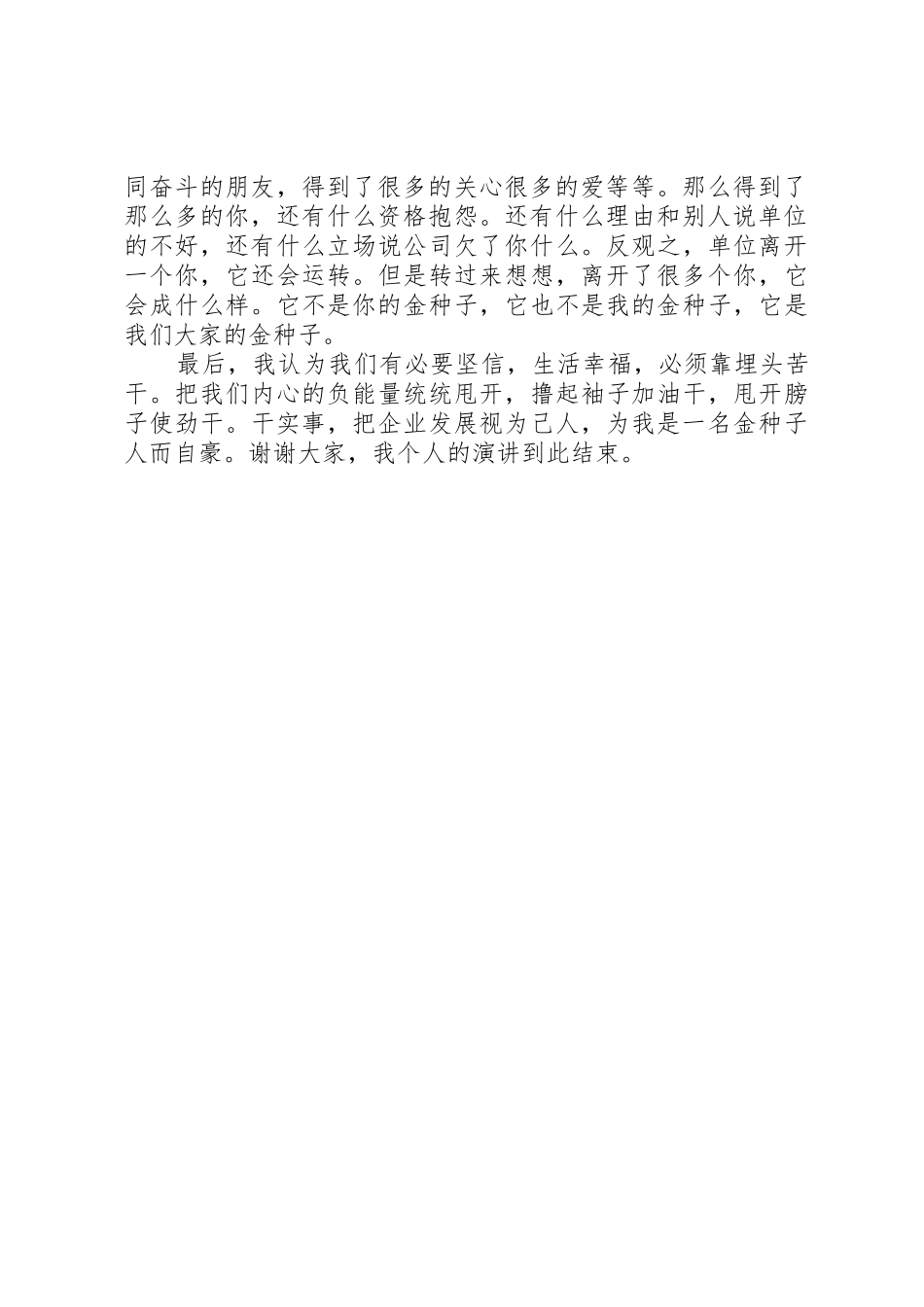 同奋斗的朋友，得到了很多的关心很多的爱等等。那么得到了那么多的你，还有什么资格抱怨。还有什么理由和别人说单位的不好，还有什么立场说公司欠了你什么。反观之，单位离开一个你，它还会运转。但是转过来想想，离开了很多个你，它会成什么样。它不是你的金种子，它也不是我的金种子，它是我们大家的金种子。

最后，我认为我们有必要坚信，生活幸福，必须靠埋头苦干。把我们内心的负能量统统甩开，撸起袖子加油干，甩开膀子使劲干。干实事，把企业发展视为己人，为我是一名金种子人而自豪。谢谢大家，我个人的演讲到此结束。